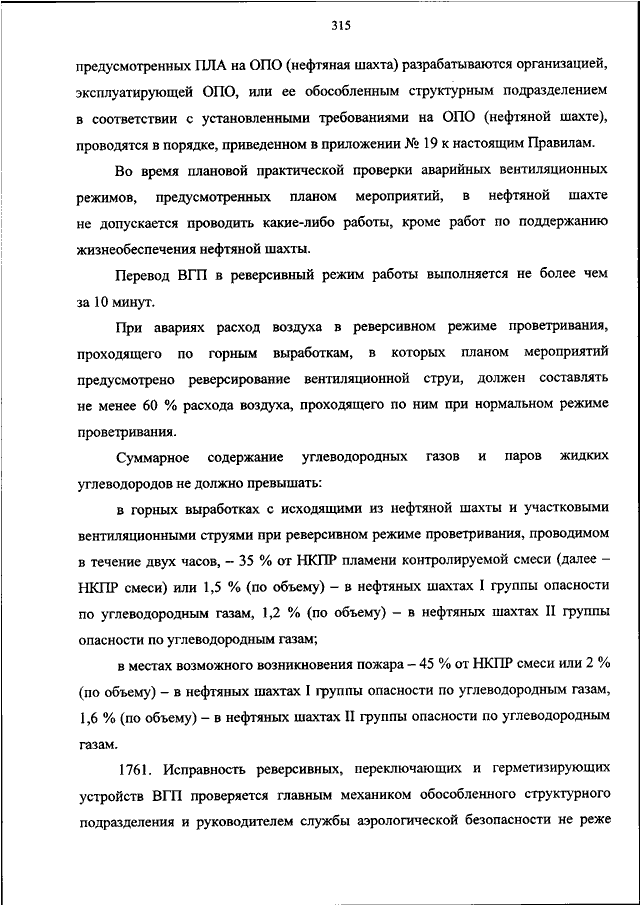 315

предусмотренных ПЛА на ОПО (нефтяная шахта) разрабатываются организацией, эксплуатирующей ОПО, или ее обособленным структурным подразделением в соответствии с установленными требованиями на ОПО (нефтяной шахте), проводятся в порядке, приведенном в приложении № 19 к настоящим Правилам.

Во время плановой практической проверки аварийных вентиляционных режимов, предусмотренных планом мероприятий, в нефтяной шахте не допускается проводить какие-либо работы, кроме работ по поддержанию жизнеобеспечения нефтяной шахты.

Перевод ВГП в реверсивный режим работы выполняется не более чем за 10 минут.

При авариях расход воздуха в реверсивном режиме проветривания, проходящего по горным выработкам, в которых планом мероприятий предусмотрено реверсирование вентиляционной струи, должен составлять не менее 60 % расхода воздуха, проходящего по ним при нормальном режиме проветривания.

Суммарное содержание углеводородных газов и паров жидких углеводородов не должно превышать:

в горных выработках с исходящими из нефтяной шахты и участковыми вентиляционными струями при реверсивном режиме проветривания, проводимом в течение двух часов, – 35 % от НКПР пламени контролируемой смеси (далее – НКПР смеси) или 1,5 % (по объему) – в нефтяных шахтах I группы опасности по углеводородным газам, 1,2 % (по объему) – в нефтяных шахтах II группы опасности по углеводородным газам;

в местах возможного возникновения пожара – 45 % от НКПР смеси или 2 % (по объему) – в нефтяных шахтах I группы опасности по углеводородным газам, 1,6 % (по объему) – в нефтяных шахтах II группы опасности по углеводородным газам.

1761. Исправность реверсивных, переключающих и герметизирующих устройств ВГП проверяется главным механиком обособленного структурного подразделения и руководителем службы аэрологической безопасности не реже